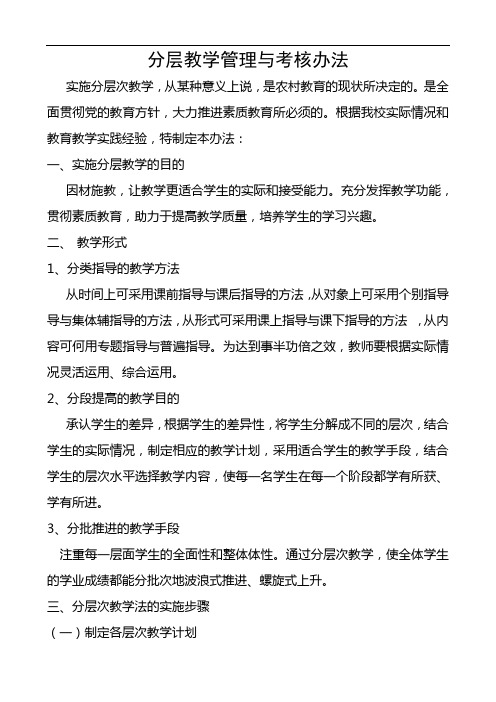 分层教学管理与考核办法

实施分层次教学，从某种意义上说，是农村教育的现状所决定的。是全面贯彻党的教育方针，大力推进素质教育所必须的。根据我校实际情况和教育教学实践经验，特制定本办法：

一、实施分层教学的目的

因材施教，让教学更适合学生的实际和接受能力。充分发挥教学功能，贯彻素质教育，助力于提高教学质量，培养学生的学习兴趣。

二、 教学形式

1、分类指导的教学方法

从时间上可采用课前指导与课后指导的方法，从对象上可采用个别指导导与集体辅指导的方法，从形式可采用课上指导与课下指导的方法 ，从内容可何用专题指导与普遍指导。为达到事半功倍之效，教师要根据实际情况灵活运用、综合运用。

2、分段提高的教学目的

承认学生的差异，根据学生的差异性，将学生分解成不同的层次，结合学生的实际情况，制定相应的教学计划，采用适合学生的教学手段，结合学生的层次水平选择教学内容，使每一名学生在每一个阶段都学有所获、学有所进。

3、分批推进的教学手段

注重每一层面学生的全面性和整体体性。通过分层次教学，使全体学生的学业成绩都能分批次地波浪式推进、螺旋式上升。

三、分层次教学法的实施步骤

（一）制定各层次教学计划